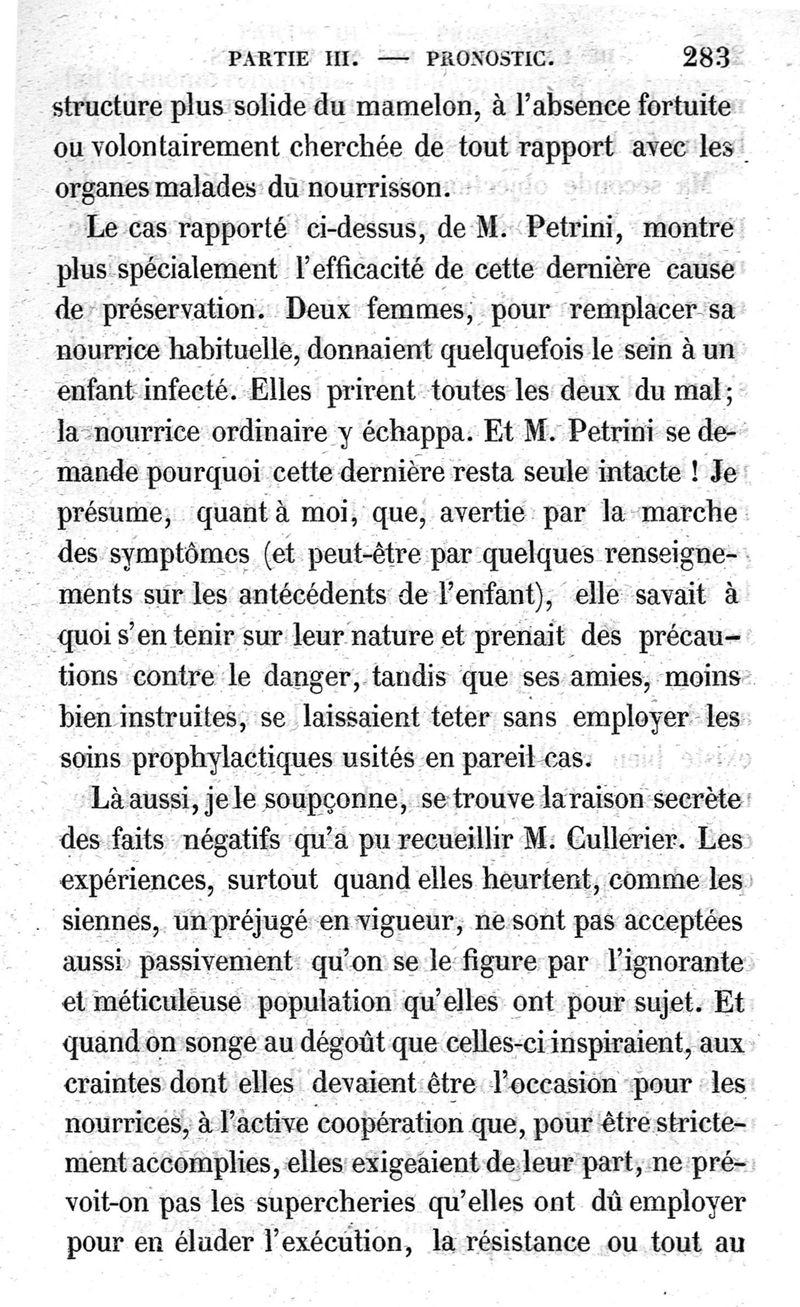 PARTIE III. — PRONOSTIC. 283

structure plus solide du mamelon, à l'absence fortuite ou volontairement cherchée de tout rapport avec les organes malades du nourrisson.

Le cas rapporté ci-dessus, de M. Petrini, montre plus spécialement l'efficacité de cette dernière cause de préservation. Deux femmes, pour remplacer sa nourrice habituelle, donnaient quelquefois le sein à un enfant infecté. Elles prirent toutes les deux du mal; la nourrice ordinaire y échappa. Et M. Petrini se demande pourquoi cette dernière resta seule intacte ! Je présume, quant à moi, que, avertie par la marche des symptômes (et peut-être par quelques renseignements sur les antécédents de l'enfant), elle savait à quoi s'en tenir sur leur nature et prenait des précautions contre le danger, tandis que ses amies, moins bien instruites, se laissaient teter sans employer les soins prophylactiques usités en pareil cas.

Là aussi, je le soupçonne, se trouve la raison secrète des faits négatifs qu'a pu recueillir M. Cullerier. Les expériences, surtout quand elles heurtent, comme les siennes, un préjugé en vigueur, ne sont pas acceptées aussi passivement qu'on se le figure par l'ignorante et méticuleuse population qu'elles ont pour sujet. Et quand on songe au dégoût que celles-ci inspiraient, aux craintes dont elles devaient être l'occasion pour les nourrices, à l'active coopération que, pour être strictement accomplies, elles exigeaient de leur part, ne prévoit-on pas les supercheries qu'elles ont dû employer pour en éluder l'exécution, la résistance ou tout au